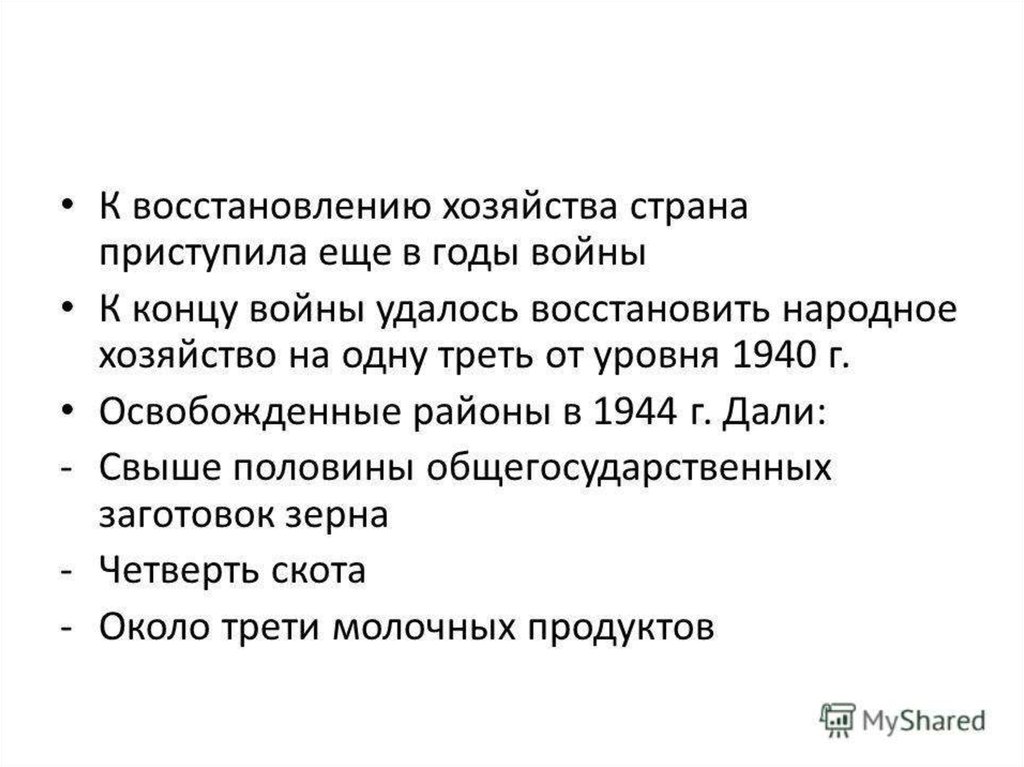 • К восстановлению хозяйства страна приступила еще в годы войны

• К концу войны удалось восстановить народное хозяйство на одну треть от уровня 1940 г.

• Освобожденные районы в 1944 г. Дали:

- Свыше половины общегосударственных заготовок зерна

- Четверть скота

- Около трети молочных продуктов

MyShared